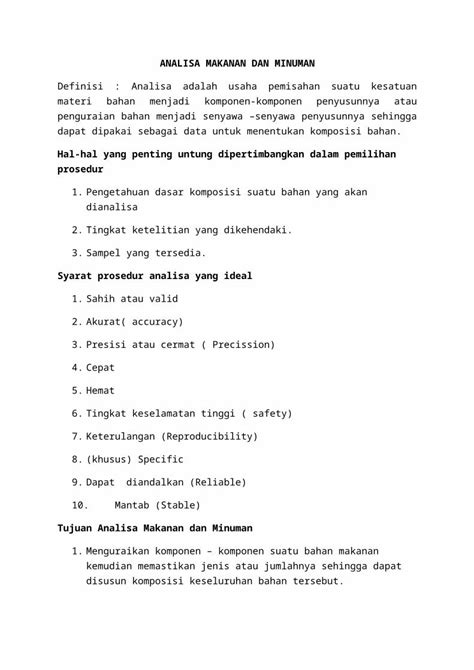 ANALISA MAKANAN DAN MINUMAN

Definisi : Analisa adalah usaha pemisahan suatu kesatuan materi bahan menjadi komponen-komponen penyusunnya atau penguraian bahan menjadi senyawa –senyawa penyusunnya sehingga dapat dipakai sebagai data untuk menentukan komposisi bahan.

Hal-hal yang penting untung dipertimbangkan dalam pemilihan prosedur

1. Pengetahuan dasar komposisi suatu bahan yang akan dianalisa

2. Tingkat ketelitian yang dikehendaki.

3. Sampel yang tersedia.

Syarat prosedur analisa yang ideal

1. Sahih atau valid

2. Akurat( accuracy)

3. Presisi atau cermat ( Precission)

4. Cepat

5. Hemat

6. Tingkat keselamatan tinggi ( safety)

7. Keterulangan (Reproducibility)

8. (khusus) Specific

9. Dapat diandalkan (Reliable)

10. Mantab (Stable)

Tujuan Analisa Makanan dan Minuman

1. Menguraikan komponen – komponen suatu bahan makanan kemudian memastikan jenis atau jumlahnya sehingga dapat disusun komposisi keseluruhan bahan tersebut.